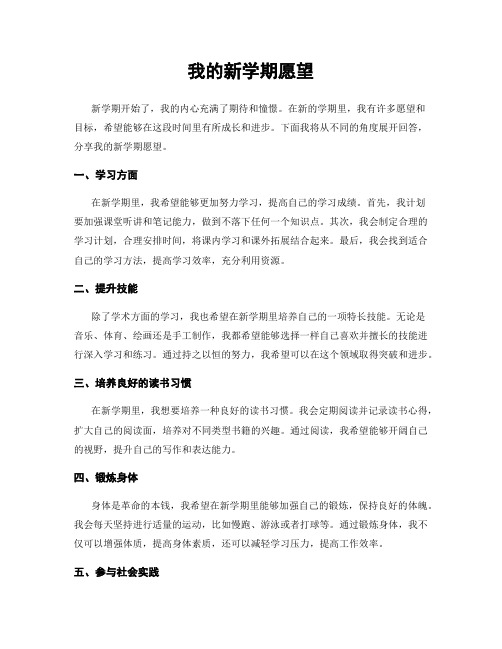 我的新学期愿望

新学期开始了，我的内心充满了期待和憧憬。在新的学期里，我有许多愿望和目标，希望能够在这段时间里有所成长和进步。下面我将从不同的角度展开回答，分享我的新学期愿望。

一、学习方面

在新学期里，我希望能够更加努力学习，提高自己的学习成绩。首先，我计划要加强课堂听讲和笔记能力，做到不落下任何一个知识点。其次，我会制定合理的学习计划，合理安排时间，将课内学习和课外拓展结合起来。最后，我会找到适合自己的学习方法，提高学习效率，充分利用资源。

二、提升技能

除了学术方面的学习，我也希望在新学期里培养自己的一项特长技能。无论是音乐、体育、绘画还是手工制作，我都希望能够选择一样自己喜欢并擅长的技能进行深入学习和练习。通过持之以恒的努力，我希望可以在这个领域取得突破和进步。

三、培养良好的读书习惯

在新学期里，我想要培养一种良好的读书习惯。我会定期阅读并记录读书心得，扩大自己的阅读面，培养对不同类型书籍的兴趣。通过阅读，我希望能够开阔自己的视野，提升自己的写作和表达能力。

四、锻炼身体

身体是革命的本钱，我希望在新学期里能够加强自己的锻炼，保持良好的体魄。我会每天坚持进行适量的运动，比如慢跑、游泳或者打球等。通过锻炼身体，我不仅可以增强体质，提高身体素质，还可以减轻学习压力，提高工作效率。

五、参与社会实践